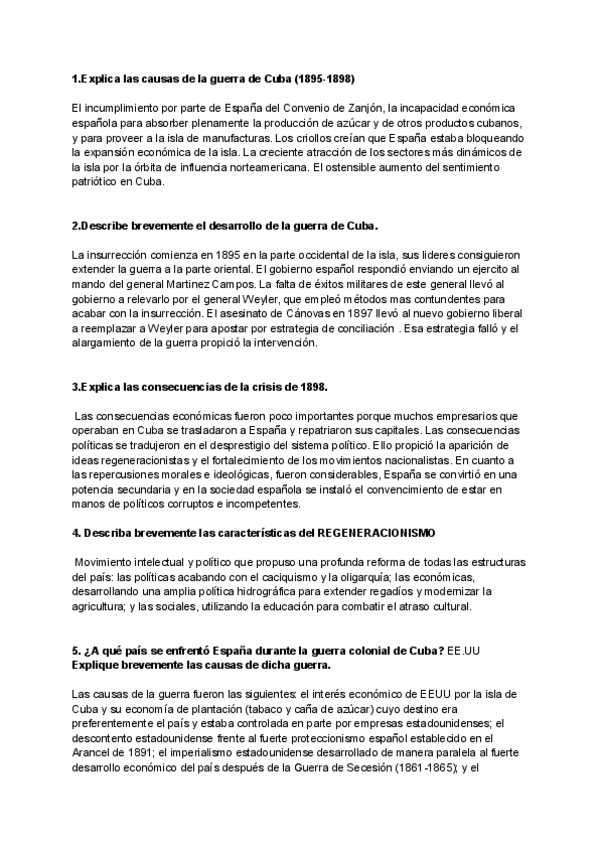 1.Explica las causas de la guerra de Cuba (1895-1898)

El incumplimiento por parte de España del Convenio de Zanjón, la incapacidad económica española para absorber plenamente la producción de azúcar y de otros productos cubanos, y para proveer a la isla de manufacturas. Los criollos creían que España estaba bloqueando la expansión económica de la isla. La creciente atracción de los sectores más dinámicos de la isla por la órbita de influencia norteamericana. El ostensible aumento del sentimiento patriótico en Cuba.

2.Describe brevemente el desarrollo de la guerra de Cuba.

La insurrección comienza en 1895 en la parte occidental de la isla, sus lideres consiguieron extender la guerra a la parte oriental. El gobierno español respondió enviando un ejercito al mando del general Martinez Campos. La falta de éxitos militares de este general llevó al gobierno a relevarlo por el general Weyler, que empleó métodos mas contundentes para acabar con la insurrección. El asesinato de Cánovas en 1897 llevó al nuevo gobierno liberal a reemplazar a Weyler para apostar por estrategia de conciliación . Esa estrategia falló y el alargamiento de la guerra propició la intervención.

3.Explica las consecuencias de la crisis de 1898.

Las consecuencias económicas fueron poco importantes porque muchos empresarios que operaban en Cuba se trasladaron a España y repatriaron sus capitales. Las consecuencias políticas se tradujeron en el desprestigio del sistema político. Ello propició la aparición de ideas regeneracionistas y el fortalecimiento de los movimientos nacionalistas. En cuanto a las repercusiones morales e ideológicas, fueron considerables, España se convirtió en una potencia secundaria y en la sociedad española se instaló el convencimiento de estar en manos de políticos corruptos e incompetentes.

4. Describa brevemente las características del REGENERACIONISMO

Movimiento intelectual y político que propuso una profunda reforma de todas las estructuras del país: las políticas acabando con el caciquismo y la oligarquía; las económicas, desarrollando una amplia política hidrográfica para extender regadíos y modernizar la agricultura; y las sociales, utilizando la educación para combatir el atraso cultural.

5. ¿A qué país se enfrentó España durante la guerra colonial de Cuba? EE.UU
Explique brevemente las causas de dicha guerra.

Las causas de la guerra fueron las siguientes: el interés económico de EEUU por la isla de Cuba y su economía de plantación (tabaco y caña de azúcar) cuyo destino era preferentemente el país y estaba controlada en parte por empresas estadounidenses; el descontento estadounidense frente al fuerte proteccionismo español establecido en el Arancel de 1891; el imperialismo estadounidense desarrollado de manera paralela al fuerte desarrollo económico del país después de la Guerra de Secesión (1861-1865); y el